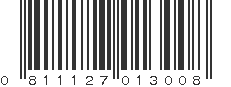 0 811127 013008